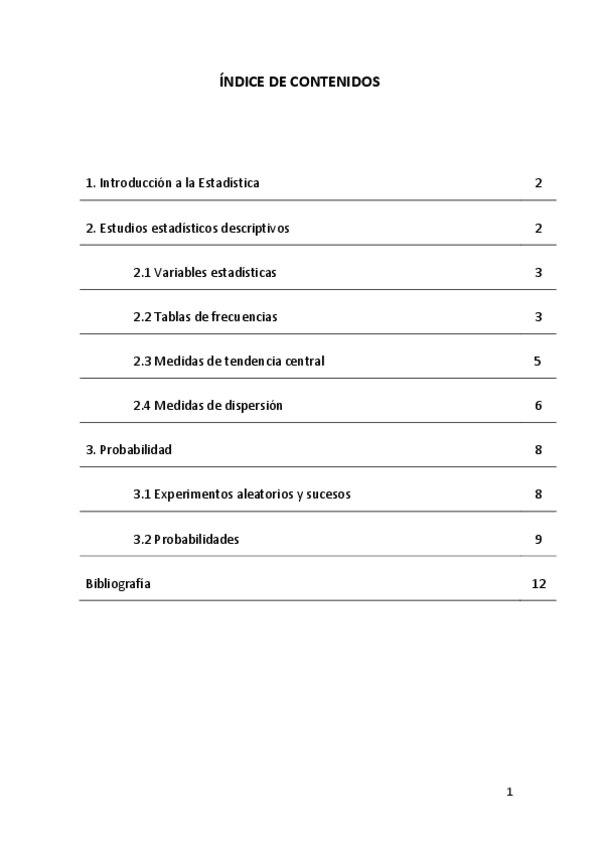 ÍNDICE DE CONTENIDOS

| | |
|---|---|
| 1. Introducción a la Estadística | 2 |
| 2. Estudios estadísticos descriptivos | 2 |
| 2.1 Variables estadísticas | 3 |
| 2.2 Tablas de frecuencias | 3 |
| 2.3 Medidas de tendencia central | 5 |
| 2.4 Medidas de dispersión | 6 |
| 3. Probabilidad | 8 |
| 3.1 Experimentos aleatorios y sucesos | 8 |
| 3.2 Probabilidades | 9 |
| Bibliografía | 12 |

1